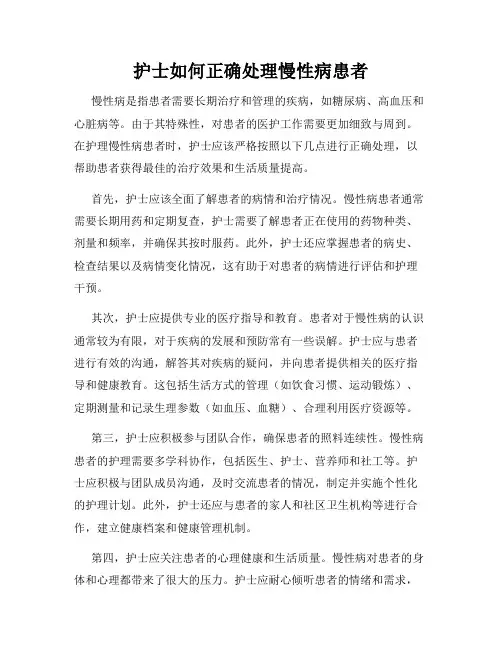 护士如何正确处理慢性病患者

慢性病是指患者需要长期治疗和管理的疾病，如糖尿病、高血压和心脏病等。由于其特殊性，对患者的医护工作需要更加细致与周到。在护理慢性病患者时，护士应该严格按照以下几点进行正确处理，以帮助患者获得最佳的治疗效果和生活质量提高。

首先，护士应该全面了解患者的病情和治疗情况。慢性病患者通常需要长期用药和定期复查，护士需要了解患者正在使用的药物种类、剂量和频率，并确保其按时服药。此外，护士还应掌握患者的病史、检查结果以及病情变化情况，这有助于对患者的病情进行评估和护理干预。

其次，护士应提供专业的医疗指导和教育。患者对于慢性病的认识通常较为有限，对于疾病的发展和预防常有一些误解。护士应与患者进行有效的沟通，解答其对疾病的疑问，并向患者提供相关的医疗指导和健康教育。这包括生活方式的管理（如饮食习惯、运动锻炼）、定期测量和记录生理参数（如血压、血糖）、合理利用医疗资源等。

第三，护士应积极参与团队合作，确保患者的照料连续性。慢性病患者的护理需要多学科协作，包括医生、护士、营养师和社工等。护士应积极与团队成员沟通，及时交流患者的情况，制定并实施个性化的护理计划。此外，护士还应与患者的家人和社区卫生机构等进行合作，建立健康档案和健康管理机制。

第四，护士应关注患者的心理健康和生活质量。慢性病对患者的身体和心理都带来了很大的压力。护士应耐心倾听患者的情绪和需求，